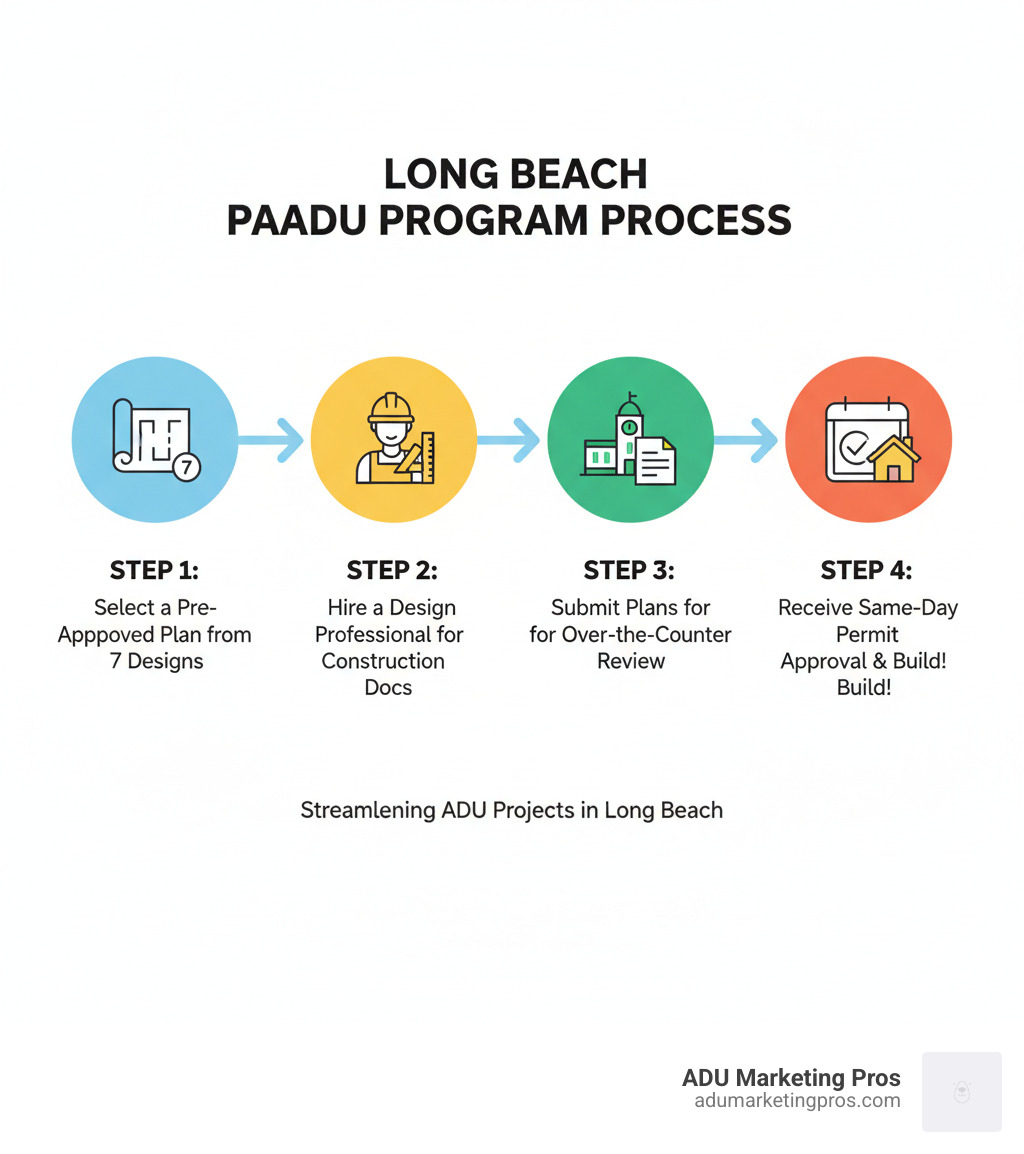 LONG BEACH
PAADU PROGRAM PROCESS

7

STEP 1:
Select a Pre-Apppoved Plan from 7 Designs

STEP 2:
Hire a Design Professional for Construction Docs

STEP 3:
Submit Plans for for Over-the-Counter Review

STEP 4:
Receive Same-Day Permit Approval & Build! Build!

Streamlening ADU Projects in Long Beach

ADU Marketing Pros
adumarketingpros.com